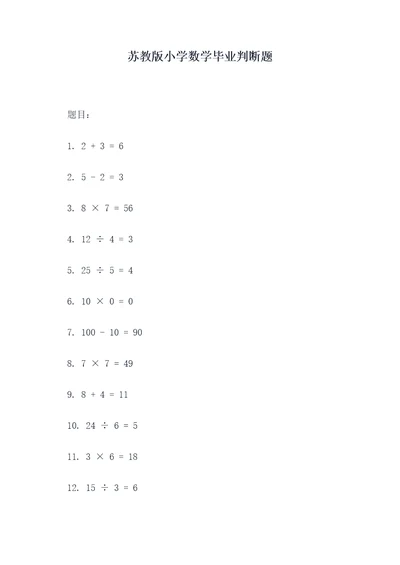 苏教版小学数学毕业判断题

题目：

1. $2 + 3 = 6$

2. $5 - 2 = 3$

3. $8 \times 7 = 56$

4. $12 \div 4 = 3$

5. $25 \div 5 = 4$

6. $10 \times 0 = 0$

7. $100 - 10 = 90$

8. $7 \times 7 = 49$

9. $8 + 4 = 11$

10. $24 \div 6 = 5$

11. $3 \times 6 = 18$

12. $15 \div 3 = 6$